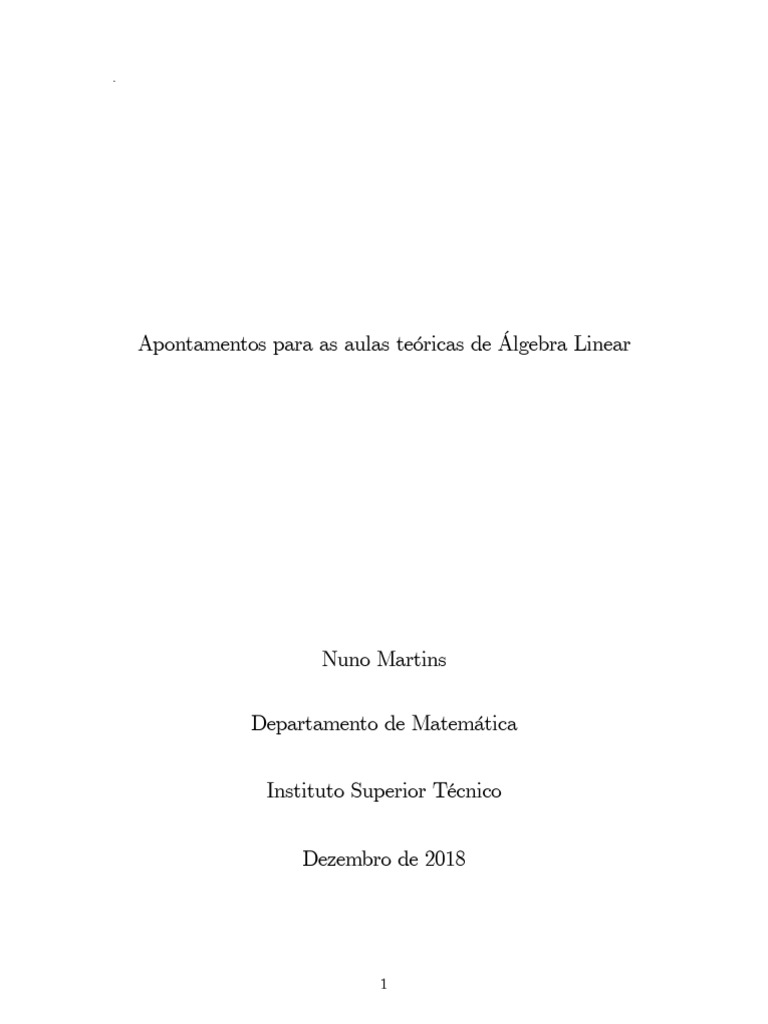 Apontamentos para as aulas teóricas de Álgebra Linear

Nuno Martins

Departamento de Matemática

Instituto Superior Técnico

Dezembro de 2018

1